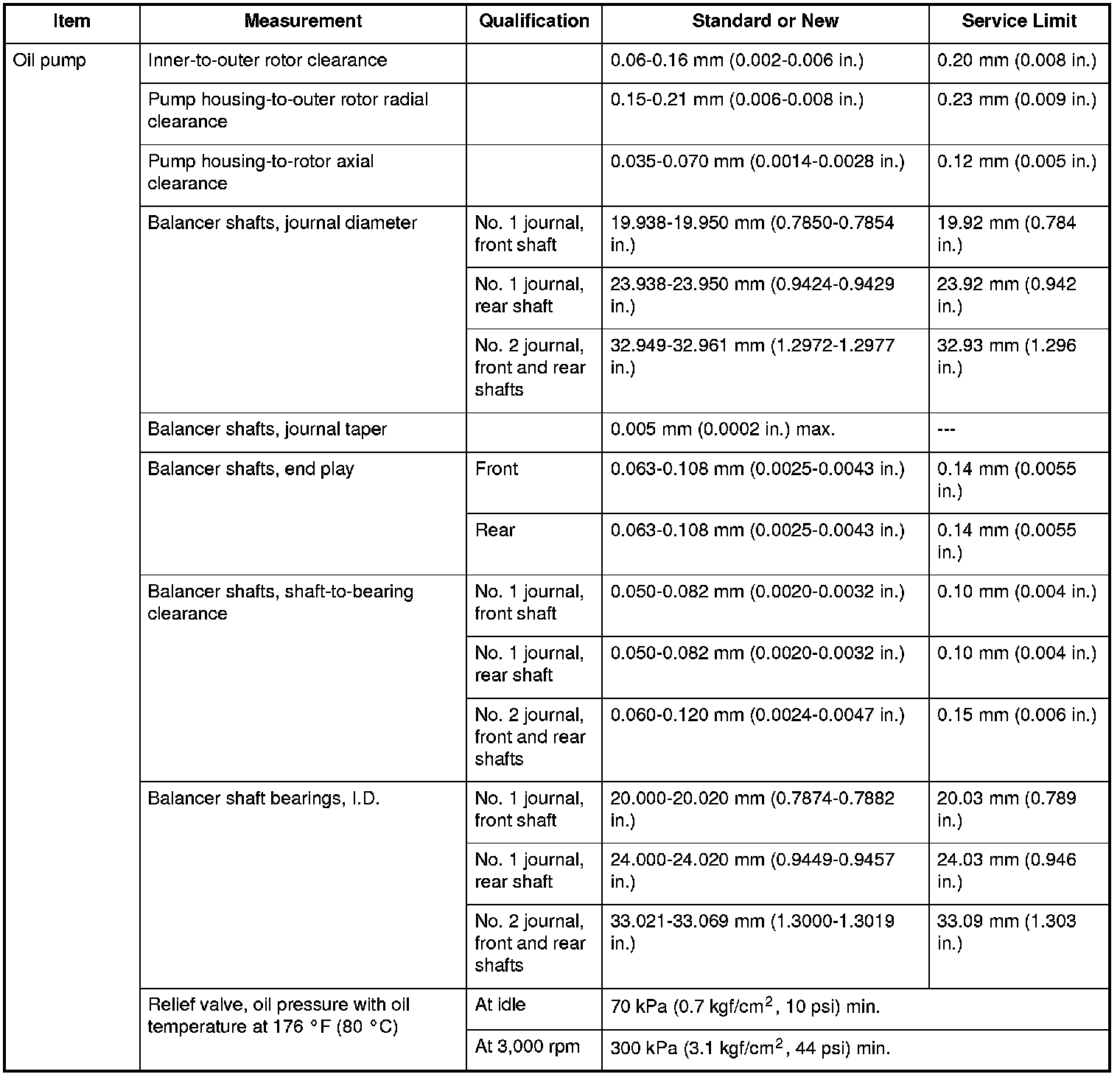 | Item | Measurement | Qualification | Standard or New | Service Limit |
|---|---|---|---|---|
| Oil pump | Inner-to-outer rotor clearance | | 0.06-0.16 mm (0.002-0.006 in.) | 0.20 mm (0.008 in.) |
| | Pump housing-to-outer rotor radial clearance | | 0.15-0.21 mm (0.006-0.008 in.) | 0.23 mm (0.009 in.) |
| | Pump housing-to-rotor axial clearance | | 0.035-0.070 mm (0.0014-0.0028 in.) | 0.12 mm (0.005 in.) |
| | Balancer shafts, journal diameter | No. 1 journal, front shaft | 19.938-19.950 mm (0.7850-0.7854 in.) | 19.92 mm (0.784 in.) |
| | | No. 1 journal, rear shaft | 23.938-23.950 mm (0.9424-0.9429 in.) | 23.92 mm (0.942 in.) |
| | | No. 2 journal, front and rear shafts | 32.949-32.961 mm (1.2972-1.2977 in.) | 32.93 mm (1.296 in.) |
| | Balancer shafts, journal taper | | 0.005 mm (0.0002 in.) max. | --- |
| | Balancer shafts, end play | Front | 0.063-0.108 mm (0.0025-0.0043 in.) | 0.14 mm (0.0055 in.) |
| | | Rear | 0.063-0.108 mm (0.0025-0.0043 in.) | 0.14 mm (0.0055 in.) |
| | Balancer shafts, shaft-to-bearing clearance | No. 1 journal, front shaft | 0.050-0.082 mm (0.0020-0.0032 in.) | 0.10 mm (0.004 in.) |
| | | No. 1 journal, rear shaft | 0.050-0.082 mm (0.0020-0.0032 in.) | 0.10 mm (0.004 in.) |
| | | No. 2 journal, front and rear shafts | 0.060-0.120 mm (0.0024-0.0047 in.) | 0.15 mm (0.006 in.) |
| | Balancer shaft bearings, I.D. | No. 1 journal, front shaft | 20.000-20.020 mm (0.7874-0.7882 in.) | 20.03 mm (0.789 in.) |
| | | No. 1 journal, rear shaft | 24.000-24.020 mm (0.9449-0.9457 in.) | 24.03 mm (0.946 in.) |
| | | No. 2 journal, front and rear shafts | 33.021-33.069 mm (1.3000-1.3019 in.) | 33.09 mm (1.303 in.) |
| | Relief valve, oil pressure with oil temperature at 176 °F (80 °C) | At idle | 70 kPa (0.7 kgf/cm$^2$, 10 psi) min. | |
| | | At 3,000 rpm | 300 kPa (3.1 kgf/cm$^2$, 44 psi) min. | |